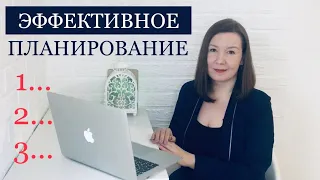 ЭФФЕКТИВНОЕ
ПЛАНИРОВАНИЕ

1...
2...
3...